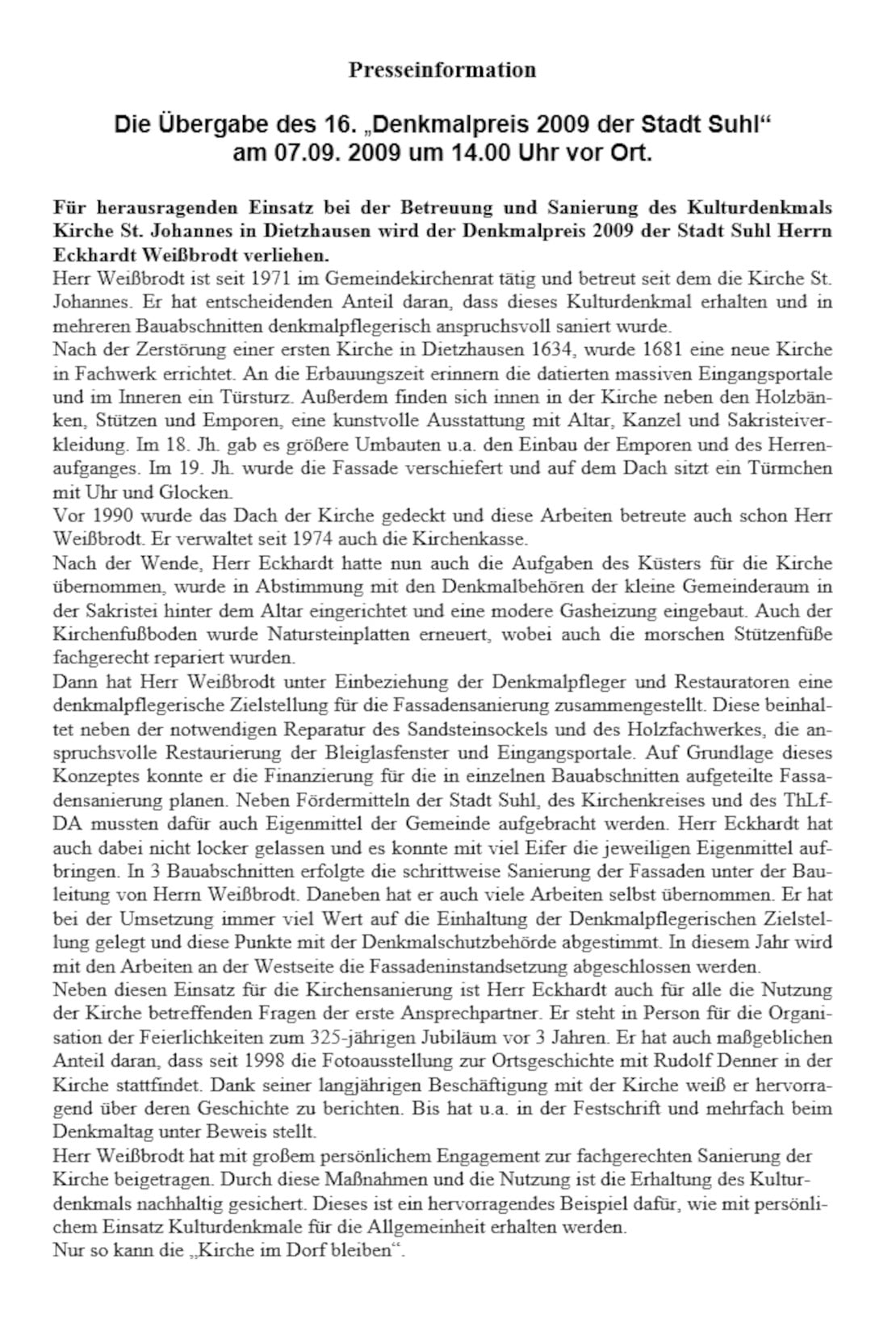 Presseinformation

Die Übergabe des 16. „Denkmalpreis 2009 der Stadt Suhl“ am 07.09. 2009 um 14.00 Uhr vor Ort.

Für herausragenden Einsatz bei der Betreuung und Sanierung des Kulturdenkmals Kirche St. Johannes in Dietzhausen wird der Denkmalpreis 2009 der Stadt Suhl Herrn Eckhardt Weißbrodt verliehen.
Herr Weißbrodt ist seit 1971 im Gemeindekirchenrat tätig und betreut seit dem die Kirche St. Johannes. Er hat entscheidenden Anteil daran, dass dieses Kulturdenkmal erhalten und in mehreren Bauabschnitten denkmalpflegerisch anspruchsvoll saniert wurde.
Nach der Zerstörung einer ersten Kirche in Dietzhausen 1634, wurde 1681 eine neue Kirche in Fachwerk errichtet. An die Erbauungszeit erinnern die datierten massiven Eingangsportale und im Inneren ein Türsturz. Außerdem finden sich innen in der Kirche neben den Holzbänken, Stützen und Emporen, eine kunstvolle Ausstattung mit Altar, Kanzel und Sakristeiverkleidung. Im 18. Jh. gab es größere Umbauten u.a. den Einbau der Emporen und des Herrenaufganges. Im 19. Jh. wurde die Fassade verschiefert und auf dem Dach sitzt ein Türmchen mit Uhr und Glocken.
Vor 1990 wurde das Dach der Kirche gedeckt und diese Arbeiten betreute auch schon Herr Weißbrodt. Er verwaltet seit 1974 auch die Kirchenkasse.
Nach der Wende, Herr Eckhardt hatte nun auch die Aufgaben des Küsters für die Kirche übernommen, wurde in Abstimmung mit den Denkmalbehören der kleine Gemeinderaum in der Sakristei hinter dem Altar eingerichtet und eine modere Gasheizung eingebaut. Auch der Kirchenfußboden wurde Natursteinplatten erneuert, wobei auch die morschen Stützenfüße fachgerecht repariert wurden.
Dann hat Herr Weißbrodt unter Einbeziehung der Denkmalpfleger und Restauratoren eine denkmalpflegerische Zielstellung für die Fassadensanierung zusammengestellt. Diese beinhaltet neben der notwendigen Reparatur des Sandsteinsockels und des Holzfachwerkes, die anspruchsvolle Restaurierung der Bleiglasfenster und Eingangsportale. Auf Grundlage dieses Konzeptes konnte er die Finanzierung für die in einzelnen Bauabschnitten aufgeteilte Fassadensanierung planen. Neben Fördermitteln der Stadt Suhl, des Kirchenkreises und des ThLfDA mussten dafür auch Eigenmittel der Gemeinde aufgebracht werden. Herr Eckhardt hat auch dabei nicht locker gelassen und es konnte mit viel Eifer die jeweiligen Eigenmittel aufbringen. In 3 Bauabschnitten erfolgte die schrittweise Sanierung der Fassaden unter der Bauleitung von Herrn Weißbrodt. Daneben hat er auch viele Arbeiten selbst übernommen. Er hat bei der Umsetzung immer viel Wert auf die Einhaltung der Denkmalpflegerischen Zielstellung gelegt und diese Punkte mit der Denkmalschutzbehörde abgestimmt. In diesem Jahr wird mit den Arbeiten an der Westseite die Fassadeninstandsetzung abgeschlossen werden.
Neben diesen Einsatz für die Kirchensanierung ist Herr Eckhardt auch für alle die Nutzung der Kirche betreffenden Fragen der erste Ansprechpartner. Er steht in Person für die Organisation der Feierlichkeiten zum 325-jährigen Jubiläum vor 3 Jahren. Er hat auch maßgeblichen Anteil daran, dass seit 1998 die Fotoausstellung zur Ortsgeschichte mit Rudolf Denner in der Kirche stattfindet. Dank seiner langjährigen Beschäftigung mit der Kirche weiß er hervorragend über deren Geschichte zu berichten. Bis hat u.a. in der Festschrift und mehrfach beim Denkmaltag unter Beweis stellt.
Herr Weißbrodt hat mit großem persönlichem Engagement zur fachgerechten Sanierung der Kirche beigetragen. Durch diese Maßnahmen und die Nutzung ist die Erhaltung des Kulturdenkmals nachhaltig gesichert. Dieses ist ein hervorragendes Beispiel dafür, wie mit persönlichem Einsatz Kulturdenkmale für die Allgemeinheit erhalten werden.
Nur so kann die „Kirche im Dorf bleiben“.